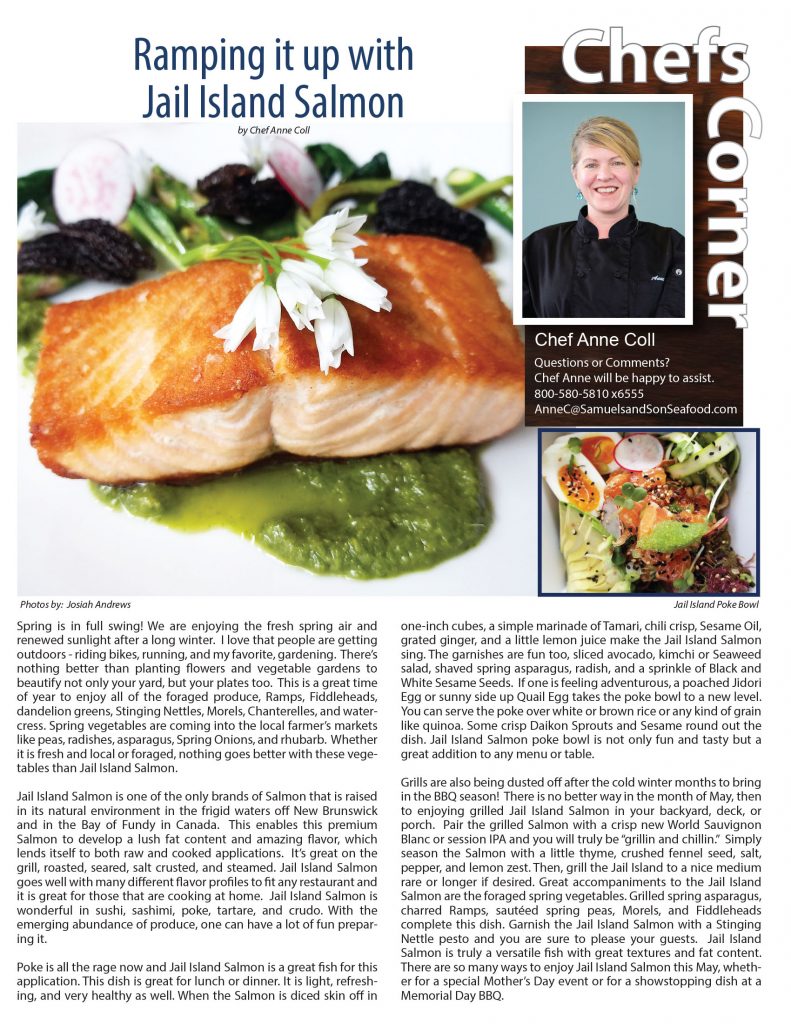 Ramping it up with Jail Island Salmon

by Chef Anne Coll

Chefs Corner

Chef Anne Coll

Questions or Comments?
Chef Anne will be happy to assist.
800-580-5810 x6555
AnneC@SamuelsandSonSeafood.com

Photos by: Josiah Andrews

Jail Island Poke Bowl

Spring is in full swing! We are enjoying the fresh spring air and renewed sunlight after a long winter. I love that people are getting outdoors - riding bikes, running, and my favorite, gardening. There's nothing better than planting flowers and vegetable gardens to beautify not only your yard, but your plates too. This is a great time of year to enjoy all of the foraged produce, Ramps, Fiddleheads, dandelion greens, Stinging Nettles, Morels, Chanterelles, and watercress. Spring vegetables are coming into the local farmer's markets like peas, radishes, asparagus, Spring Onions, and rhubarb. Whether it is fresh and local or foraged, nothing goes better with these vegetables than Jail Island Salmon.

Jail Island Salmon is one of the only brands of Salmon that is raised in its natural environment in the frigid waters off New Brunswick and in the Bay of Fundy in Canada. This enables this premium Salmon to develop a lush fat content and amazing flavor, which lends itself to both raw and cooked applications. It's great on the grill, roasted, seared, salt crusted, and steamed. Jail Island Salmon goes well with many different flavor profiles to fit any restaurant and it is great for those that are cooking at home. Jail Island Salmon is wonderful in sushi, sashimi, poke, tartare, and crudo. With the emerging abundance of produce, one can have a lot of fun preparing it.

Poke is all the rage now and Jail Island Salmon is a great fish for this application. This dish is great for lunch or dinner. It is light, refreshing, and very healthy as well. When the Salmon is diced skin off in one-inch cubes, a simple marinade of Tamari, chili crisp, Sesame Oil, grated ginger, and a little lemon juice make the Jail Island Salmon sing. The garnishes are fun too, sliced avocado, kimchi or Seaweed salad, shaved spring asparagus, radish, and a sprinkle of Black and White Sesame Seeds. If one is feeling adventurous, a poached Jidori Egg or sunny side up Quail Egg takes the poke bowl to a new level. You can serve the poke over white or brown rice or any kind of grain like quinoa. Some crisp Daikon Sprouts and Sesame round out the dish. Jail Island Salmon poke bowl is not only fun and tasty but a great addition to any menu or table.

Grills are also being dusted off after the cold winter months to bring in the BBQ season! There is no better way in the month of May, then to enjoying grilled Jail Island Salmon in your backyard, deck, or porch. Pair the grilled Salmon with a crisp new World Sauvignon Blanc or session IPA and you will truly be "grillin and chillin." Simply season the Salmon with a little thyme, crushed fennel seed, salt, pepper, and lemon zest. Then, grill the Jail Island to a nice medium rare or longer if desired. Great accompaniments to the Jail Island Salmon are the foraged spring vegetables. Grilled spring asparagus, charred Ramps, sautéed spring peas, Morels, and Fiddleheads complete this dish. Garnish the Jail Island Salmon with a Stinging Nettle pesto and you are sure to please your guests. Jail Island Salmon is truly a versatile fish with great textures and fat content. There are so many ways to enjoy Jail Island Salmon this May, whether for a special Mother's Day event or for a showstopping dish at a Memorial Day BBQ.